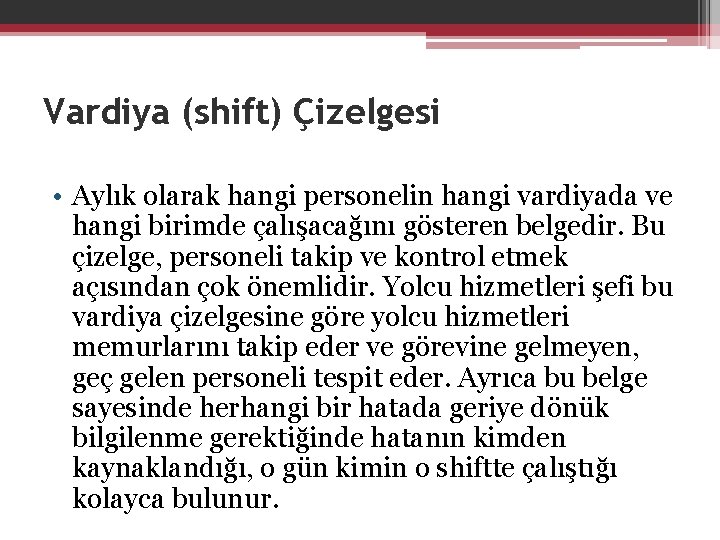 Vardiya (shift) Çizelgesi

• Aylık olarak hangi personelin hangi vardiyada ve hangi birimde çalışacağını gösteren belgedir. Bu çizelge, personeli takip ve kontrol etmek açısından çok önemlidir. Yolcu hizmetleri şefi bu vardiya çizelgesine göre yolcu hizmetleri memurlarını takip eder ve görevine gelmeyen, geç gelen personeli tespit eder. Ayrıca bu belge sayesinde herhangi bir hatada geriye dönük bilgilenme gerektiğinde hatanın kimden kaynaklandığı, o gün kimin o shiftte çalıştığı kolayca bulunur.